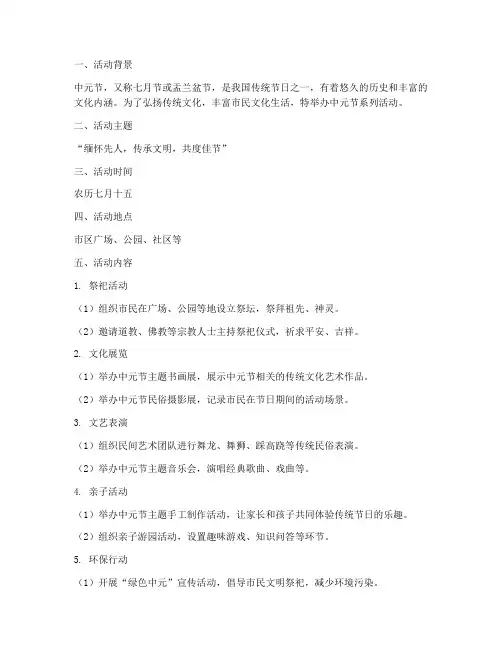 一、活动背景

中元节，又称七月节或盂兰盆节，是我国传统节日之一，有着悠久的历史和丰富的文化内涵。为了弘扬传统文化，丰富市民文化生活，特举办中元节系列活动。

二、活动主题

“缅怀先人，传承文明，共度佳节”

三、活动时间

农历七月十五

四、活动地点

市区广场、公园、社区等

五、活动内容

1. 祭祀活动

（1）组织市民在广场、公园等地设立祭坛，祭拜祖先、神灵。

（2）邀请道教、佛教等宗教人士主持祭祀仪式，祈求平安、吉祥。

2. 文化展览

（1）举办中元节主题书画展，展示中元节相关的传统文化艺术作品。

（2）举办中元节民俗摄影展，记录市民在节日期间的活动场景。

3. 文艺表演

（1）组织民间艺术团队进行舞龙、舞狮、踩高跷等传统民俗表演。

（2）举办中元节主题音乐会，演唱经典歌曲、戏曲等。

4. 亲子活动

（1）举办中元节主题手工制作活动，让家长和孩子共同体验传统节日的乐趣。

（2）组织亲子游园活动，设置趣味游戏、知识问答等环节。

5. 环保行动

（1）开展“绿色中元”宣传活动，倡导市民文明祭祀，减少环境污染。